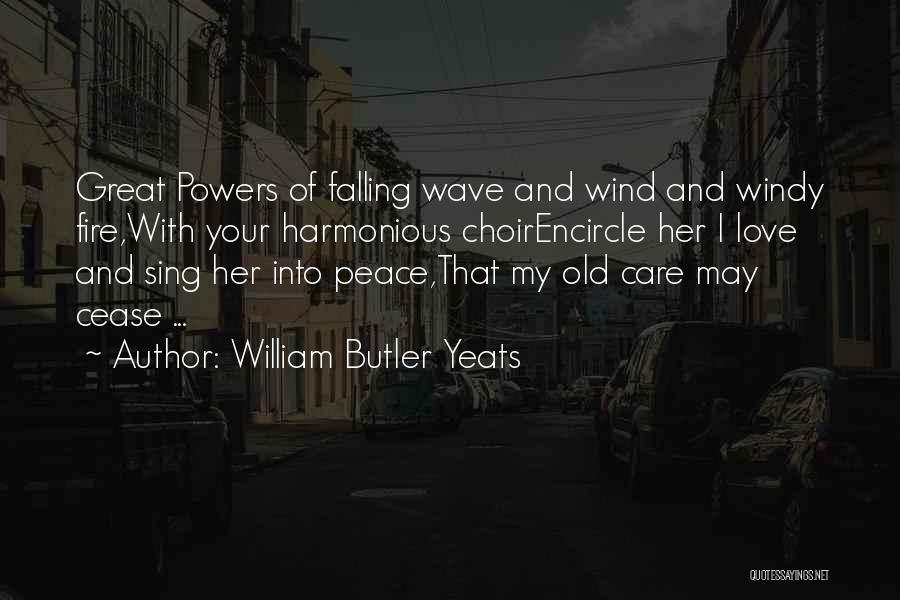 Great Powers of falling wave and wind and windy fire,With your harmonious choirEncircle her I love and sing her into peace,That my old care may cease ...

~ Author: William Butler Yeats

QUOTESSAYINGS.NET